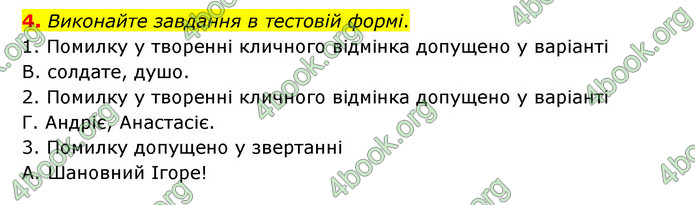 4. Виконайте завдання в тестовій формі.
1. Помилку у творенні кличного відмінка допущено у варіанті
В. солдате, душо.
2. Помилку у творенні кличного відмінка допущено у варіанті
Г. Андріє, Анастасіє.
3. Помилку допущено у звертанні
А. Шановний Ігоре!

4book.org